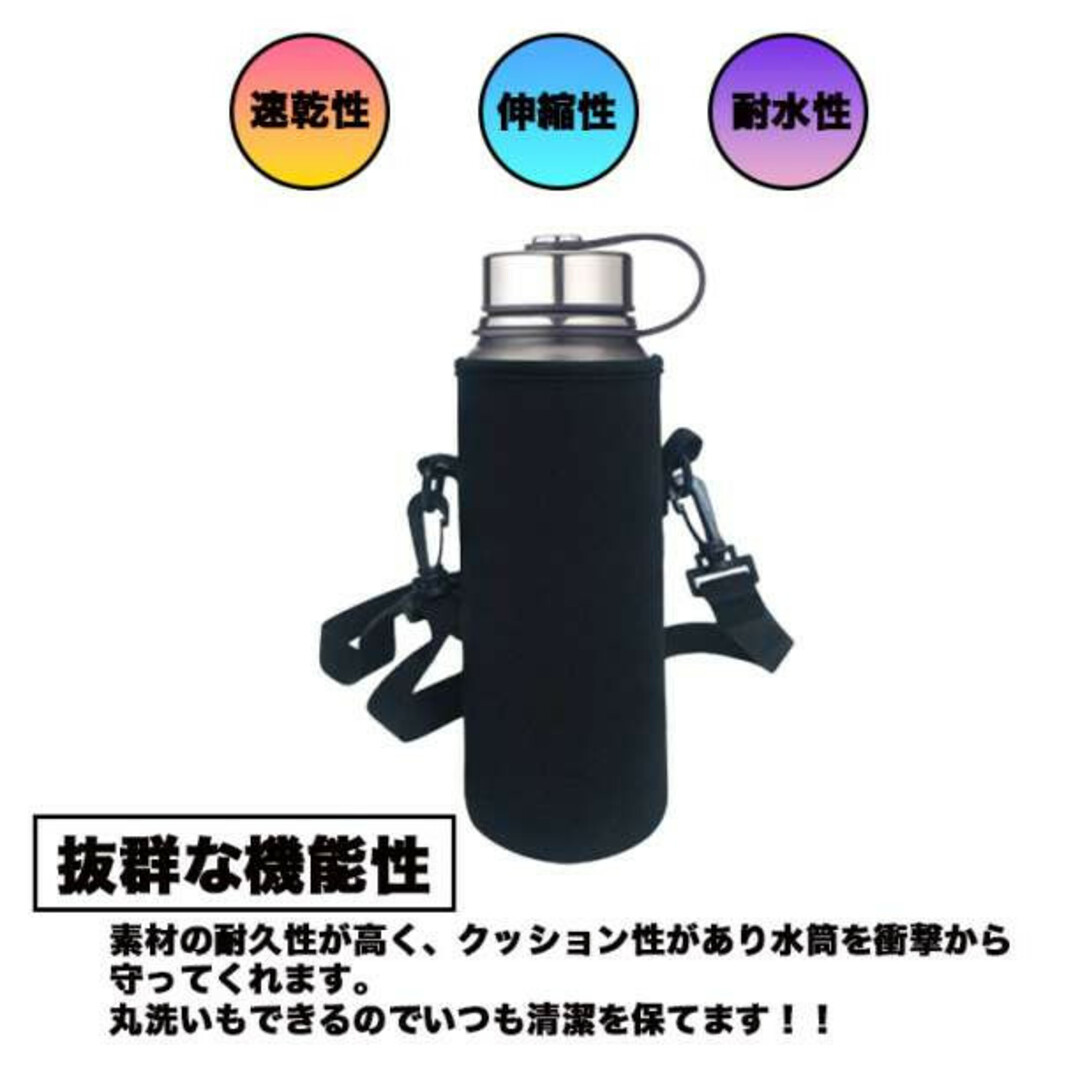 速乾性

伸縮性

耐水性

抜群な機能性

素材の耐久性が高く、クッション性があり水筒を衝撃から守ってくれます。
丸洗いもできるのでいつも清潔を保てます！！